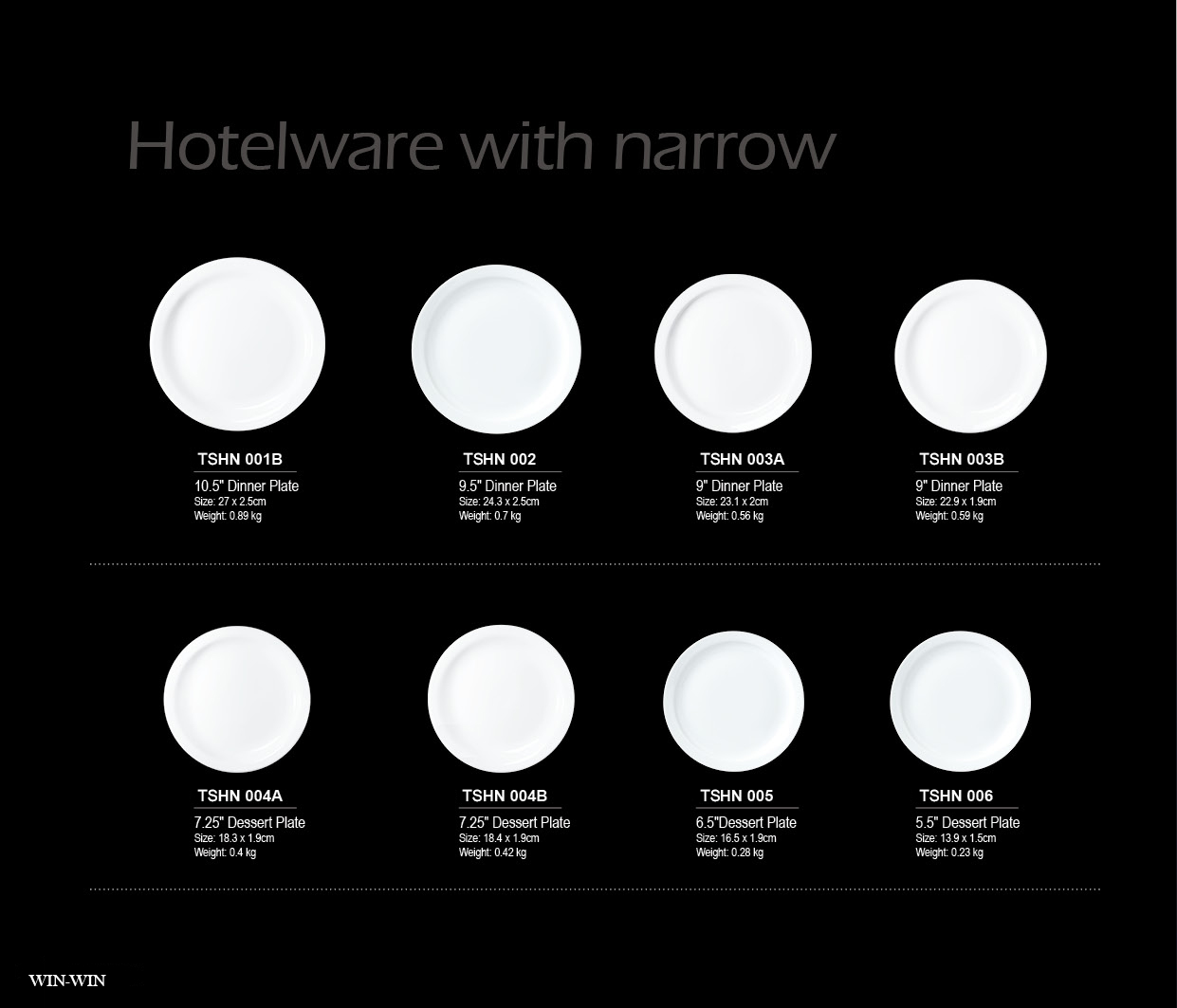 Hotelware with narrow

TSHN 001B
10.5" Dinner Plate
Size: 27 x 2.5cm
Weight: 0.89 kg

TSHN 002
9.5" Dinner Plate
Size: 24.3 x 2.5cm
Weight: 0.7 kg

TSHN 003A
9" Dinner Plate
Size: 23.1 x 2cm
Weight: 0.56 kg

TSHN 003B
9" Dinner Plate
Size: 22.9 x 1.9cm
Weight: 0.59 kg

TSHN 004A
7.25" Dessert Plate
Size: 18.3 x 1.9cm
Weight: 0.4 kg

TSHN 004B
7.25" Dessert Plate
Size: 18.4 x 1.9cm
Weight: 0.42 kg

TSHN 005
6.5"Dessert Plate
Size: 16.5 x 1.9cm
Weight: 0.28 kg

TSHN 006
5.5" Dessert Plate
Size: 13.9 x 1.5cm
Weight: 0.23 kg

WIN-WIN